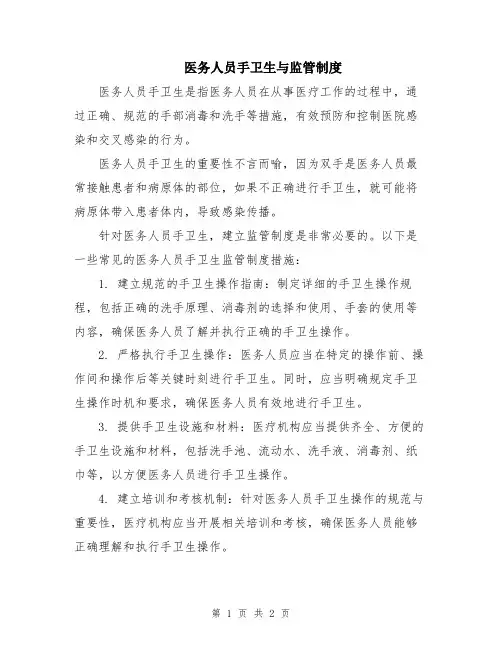 医务人员手卫生与监管制度

医务人员手卫生是指医务人员在从事医疗工作的过程中，通过正确、规范的手部消毒和洗手等措施，有效预防和控制医院感染和交叉感染的行为。

医务人员手卫生的重要性不言而喻，因为双手是医务人员最常接触患者和病原体的部位，如果不正确进行手卫生，就可能将病原体带入患者体内，导致感染传播。

针对医务人员手卫生，建立监管制度是非常必要的。以下是一些常见的医务人员手卫生监管制度措施：

1. 建立规范的手卫生操作指南：制定详细的手卫生操作规程，包括正确的洗手原理、消毒剂的选择和使用、手套的使用等内容，确保医务人员了解并执行正确的手卫生操作。

2. 严格执行手卫生操作：医务人员应当在特定的操作前、操作间和操作后等关键时刻进行手卫生。同时，应当明确规定手卫生操作时机和要求，确保医务人员有效地进行手卫生。

3. 提供手卫生设施和材料：医疗机构应当提供齐全、方便的手卫生设施和材料，包括洗手池、流动水、洗手液、消毒剂、纸巾等，以方便医务人员进行手卫生操作。

4. 建立培训和考核机制：针对医务人员手卫生操作的规范与重要性，医疗机构应当开展相关培训和考核，确保医务人员能够正确理解和执行手卫生操作。

第 1 页 共 2 页